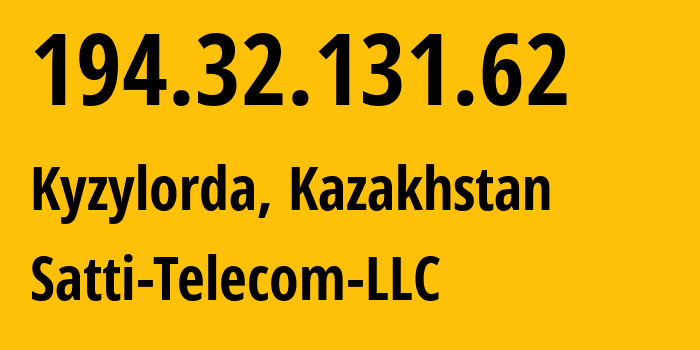 194.32.131.62

Kyzylorda, Kazakhstan

Satti-Telecom-LLC